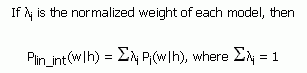 If $\lambda_i$ is the normalized weight of each model, then

$P_{lin\_int}(w|h) = \sum \lambda_i P_i(w|h)$, where $\sum \lambda_i = 1$